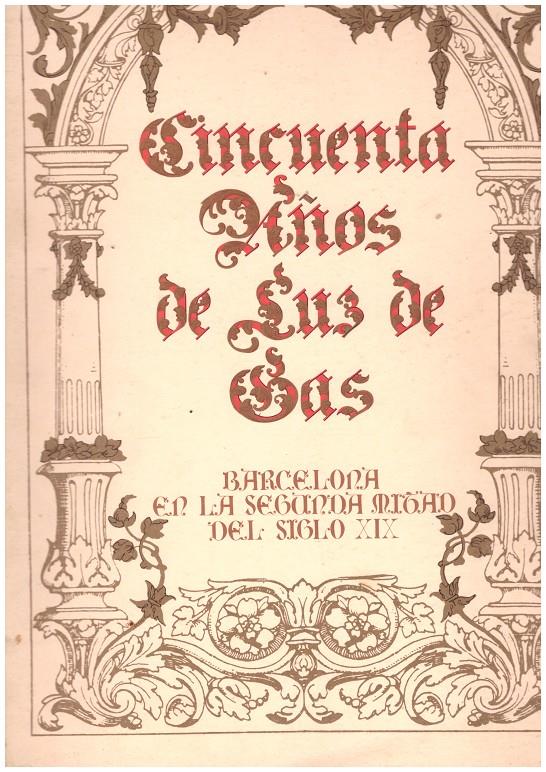 Cincuenta Años de Luz de Gas

BARCELONA
EN LA SEGUNDA MITAD
DEL SIGLO XIX